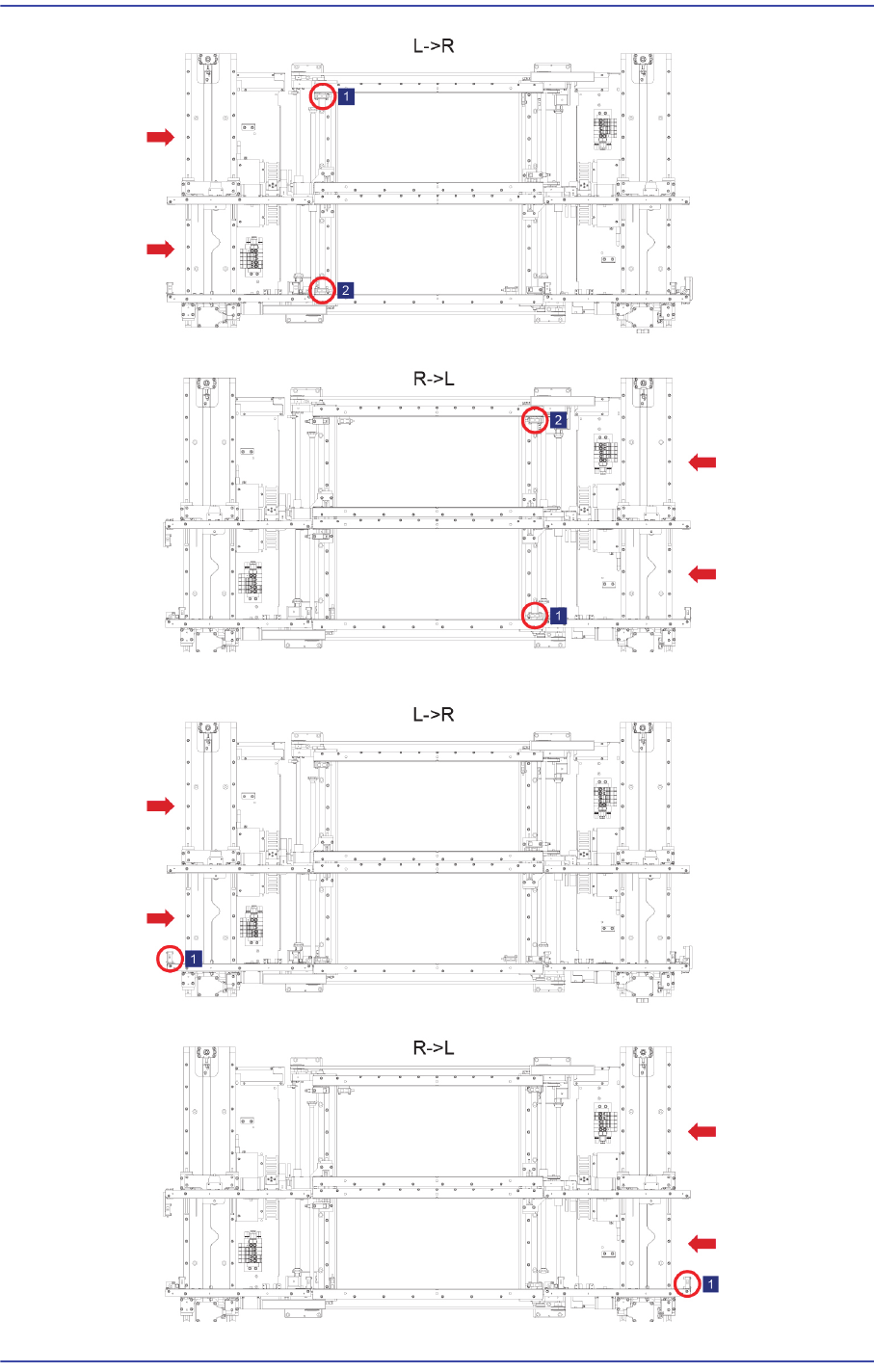 L->R

1

2

R->L

2

1

L->R

1

R->L

1